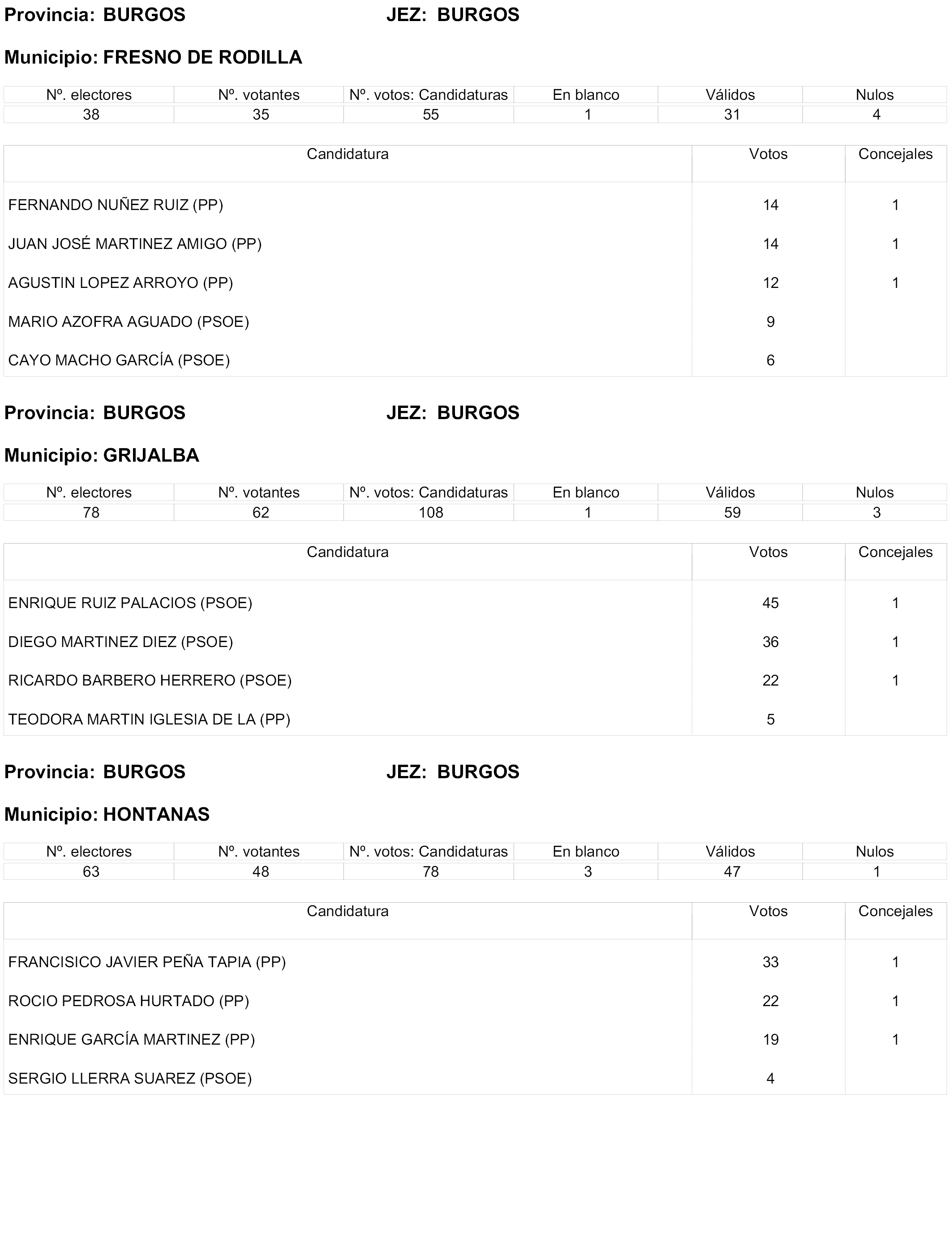 Provincia: BURGOS JEZ: BURGOS

Municipio: FRESNO DE RODILLA

| Nº. electores | Nº. votantes | Nº. votos: Candidaturas | En blanco | Válidos | Nulos |
|---|---|---|---|---|---|
| 38 | 35 | 55 | 1 | 31 | 4 |

| Candidatura | Votos | Concejales |
|---|---|---|
| FERNANDO NUÑEZ RUIZ (PP) | 14 | 1 |
| JUAN JOSÉ MARTINEZ AMIGO (PP) | 14 | 1 |
| AGUSTIN LOPEZ ARROYO (PP) | 12 | 1 |
| MARIO AZOFRA AGUADO (PSOE) | 9 | |
| CAYO MACHO GARCÍA (PSOE) | 6 | |

Provincia: BURGOS JEZ: BURGOS

Municipio: GRIJALBA

| Nº. electores | Nº. votantes | Nº. votos: Candidaturas | En blanco | Válidos | Nulos |
|---|---|---|---|---|---|
| 78 | 62 | 108 | 1 | 59 | 3 |

| Candidatura | Votos | Concejales |
|---|---|---|
| ENRIQUE RUIZ PALACIOS (PSOE) | 45 | 1 |
| DIEGO MARTINEZ DIEZ (PSOE) | 36 | 1 |
| RICARDO BARBERO HERRERO (PSOE) | 22 | 1 |
| TEODORA MARTIN IGLESIA DE LA (PP) | 5 | |

Provincia: BURGOS JEZ: BURGOS

Municipio: HONTANAS

| Nº. electores | Nº. votantes | Nº. votos: Candidaturas | En blanco | Válidos | Nulos |
|---|---|---|---|---|---|
| 63 | 48 | 78 | 3 | 47 | 1 |

| Candidatura | Votos | Concejales |
|---|---|---|
| FRANCISICO JAVIER PEÑA TAPIA (PP) | 33 | 1 |
| ROCIO PEDROSA HURTADO (PP) | 22 | 1 |
| ENRIQUE GARCÍA MARTINEZ (PP) | 19 | 1 |
| SERGIO LLERRA SUAREZ (PSOE) | 4 | |